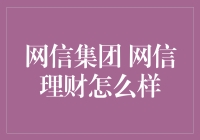 网信集团 网信理财怎么样